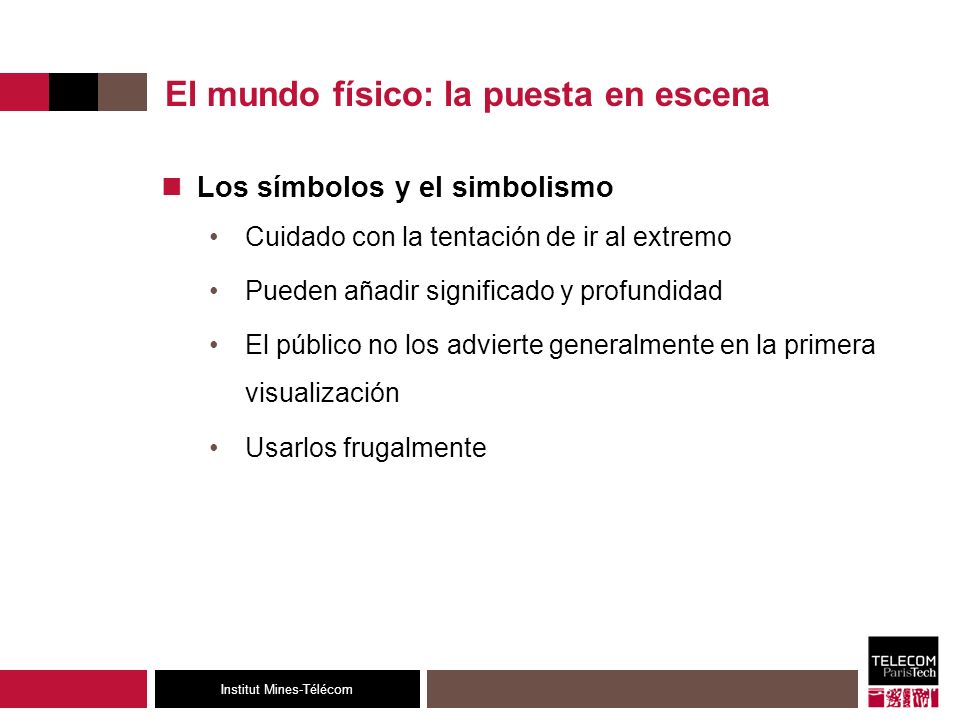 El mundo físico: la puesta en escena

Los símbolos y el simbolismo

• Cuidado con la tentación de ir al extremo
• Pueden añadir significado y profundidad
• El público no los advierte generalmente en la primera visualización
• Usarlos frugalmente

Institut Mines-Télécom

TELECOM ParisTech